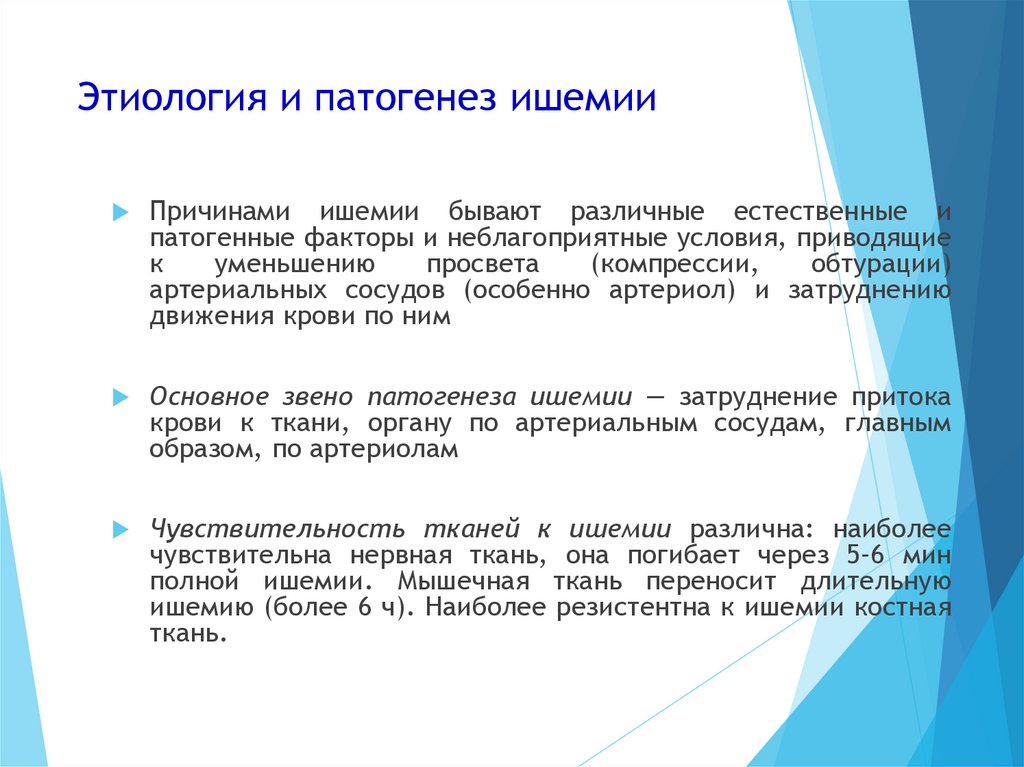 Этиология и патогенез ишемии

Причинами ишемии бывают различные естественные и патогенные факторы и неблагоприятные условия, приводящие к уменьшению просвета (компрессии, обтурации) артериальных сосудов (особенно артериол) и затруднению движения крови по ним

Основное звено патогенеза ишемии — затруднение притока крови к ткани, органу по артериальным сосудам, главным образом, по артериолам

Чувствительность тканей к ишемии различна: наиболее чувствительна нервная ткань, она погибает через 5-6 мин полной ишемии. Мышечная ткань переносит длительную ишемию (более 6 ч). Наиболее резистентна к ишемии костная ткань.